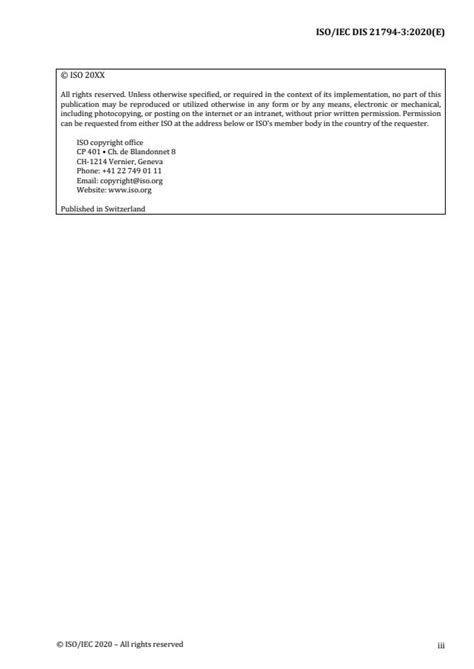 ISO/IEC DIS 21794-3:2020(E)

© ISO 20XX

All rights reserved. Unless otherwise specified, or required in the context of its implementation, no part of this publication may be reproduced or utilized otherwise in any form or by any means, electronic or mechanical, including photocopying, or posting on the internet or an intranet, without prior written permission. Permission can be requested from either ISO at the address below or ISO's member body in the country of the requester.

ISO copyright office
CP 401 • Ch. de Blandonnet 8
CH-1214 Vernier, Geneva
Phone: +41 22 749 01 11
Email: copyright@iso.org
Website: www.iso.org

Published in Switzerland

© ISO/IEC 2020 – All rights reserved

iii